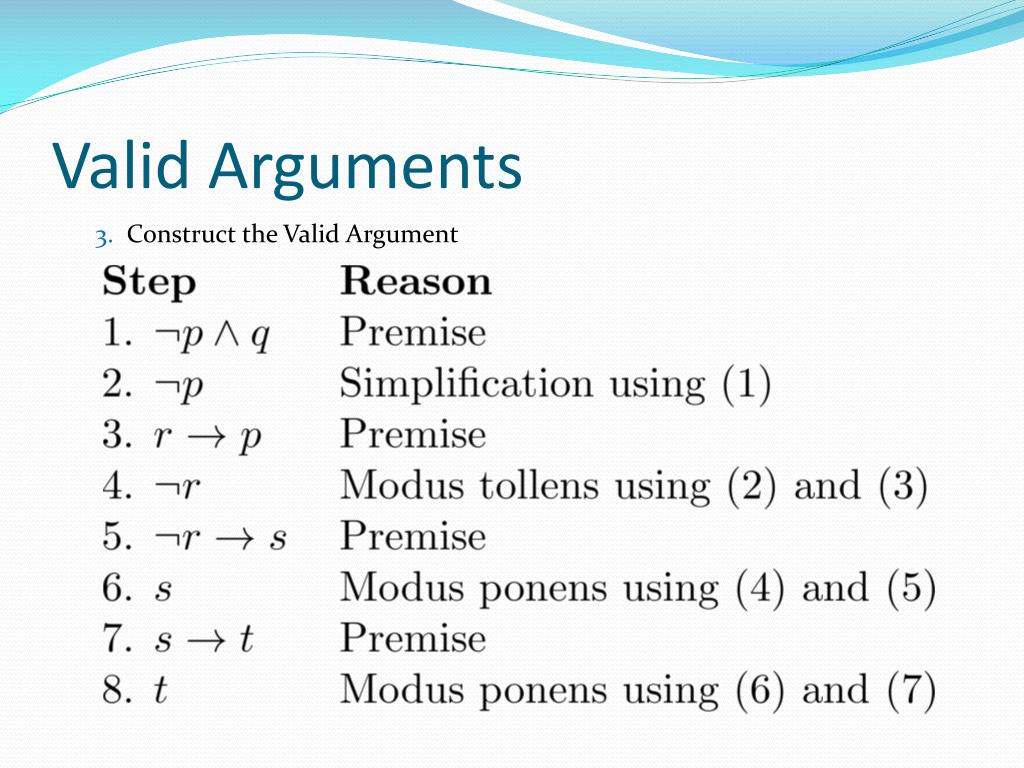 Valid Arguments

3. Construct the Valid Argument

| Step | Reason |
|---|---|
| 1. $\neg p \wedge q$ | Premise |
| 2. $\neg p$ | Simplification using (1) |
| 3. $r \rightarrow p$ | Premise |
| 4. $\neg r$ | Modus tollens using (2) and (3) |
| 5. $\neg r \rightarrow s$ | Premise |
| 6. $s$ | Modus ponens using (4) and (5) |
| 7. $s \rightarrow t$ | Premise |
| 8. $t$ | Modus ponens using (6) and (7) |